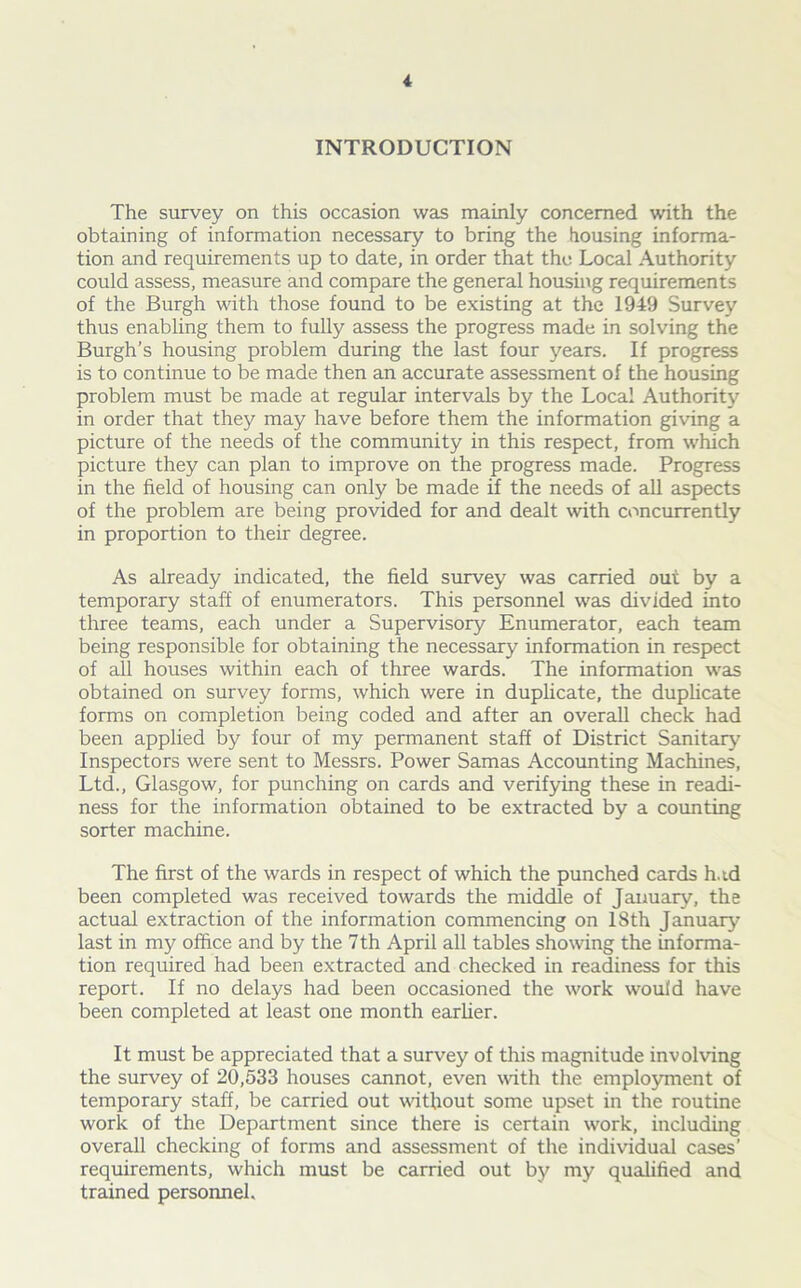 4

INTRODUCTION

The survey on this occasion was mainly concerned with the obtaining of information necessary to bring the housing information and requirements up to date, in order that the Local Authority could assess, measure and compare the general housing requirements of the Burgh with those found to be existing at the 1949 Survey thus enabling them to fully assess the progress made in solving the Burgh's housing problem during the last four years. If progress is to continue to be made then an accurate assessment of the housing problem must be made at regular intervals by the Local Authority in order that they may have before them the information giving a picture of the needs of the community in this respect, from which picture they can plan to improve on the progress made. Progress in the field of housing can only be made if the needs of all aspects of the problem are being provided for and dealt with concurrently in proportion to their degree.

As already indicated, the field survey was carried out by a temporary staff of enumerators. This personnel was divided into three teams, each under a Supervisory Enumerator, each team being responsible for obtaining the necessary information in respect of all houses within each of three wards. The information was obtained on survey forms, which were in duplicate, the duplicate forms on completion being coded and after an overall check had been applied by four of my permanent staff of District Sanitary Inspectors were sent to Messrs. Power Samas Accounting Machines, Ltd., Glasgow, for punching on cards and verifying these in readiness for the information obtained to be extracted by a counting sorter machine.

The first of the wards in respect of which the punched cards had been completed was received towards the middle of January, the actual extraction of the information commencing on 18th January last in my office and by the 7th April all tables showing the information required had been extracted and checked in readiness for this report. If no delays had been occasioned the work would have been completed at least one month earlier.

It must be appreciated that a survey of this magnitude involving the survey of 20,533 houses cannot, even with the employment of temporary staff, be carried out without some upset in the routine work of the Department since there is certain work, including overall checking of forms and assessment of the individual cases' requirements, which must be carried out by my qualified and trained personnel.